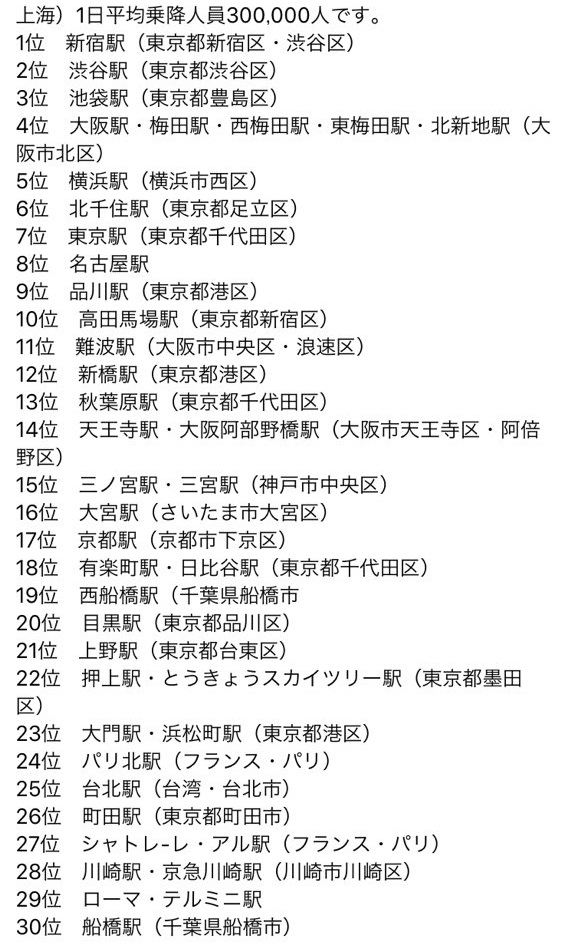 上海）1日平均乗降人員300,000人です。
1位　新宿駅（東京都新宿区・渋谷区）
2位　渋谷駅（東京都渋谷区）
3位　池袋駅（東京都豊島区）
4位　大阪駅・梅田駅・西梅田駅・東梅田駅・北新地駅（大阪市北区）
5位　横浜駅（横浜市西区）
6位　北千住駅（東京都足立区）
7位　東京駅（東京都千代田区）
8位　名古屋駅
9位　品川駅（東京都港区）
10位　高田馬場駅（東京都新宿区）
11位　難波駅（大阪市中央区・浪速区）
12位　新橋駅（東京都港区）
13位　秋葉原駅（東京都千代田区）
14位　天王寺駅・大阪阿部野橋駅（大阪市天王寺区・阿倍野区）
15位　三ノ宮駅・三宮駅（神戸市中央区）
16位　大宮駅（さいたま市大宮区）
17位　京都駅（京都市下京区）
18位　有楽町駅・日比谷駅（東京都千代田区）
19位　西船橋駅（千葉県船橋市
20位　目黒駅（東京都品川区）
21位　上野駅（東京都台東区）
22位　押上駅・とうきょうスカイツリー駅（東京都墨田区）
23位　大門駅・浜松町駅（東京都港区）
24位　パリ北駅（フランス・パリ）
25位　台北駅（台湾・台北市）
26位　町田駅（東京都町田市）
27位　シャトレ-レ・アル駅（フランス・パリ）
28位　川崎駅・京急川崎駅（川崎市川崎区）
29位　ローマ・テルミニ駅
30位　船橋駅（千葉県船橋市）